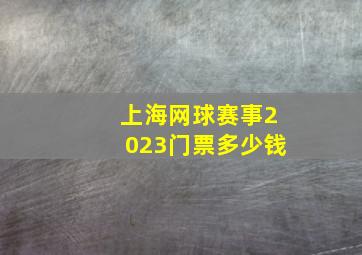 上海网球赛事2023门票多少钱